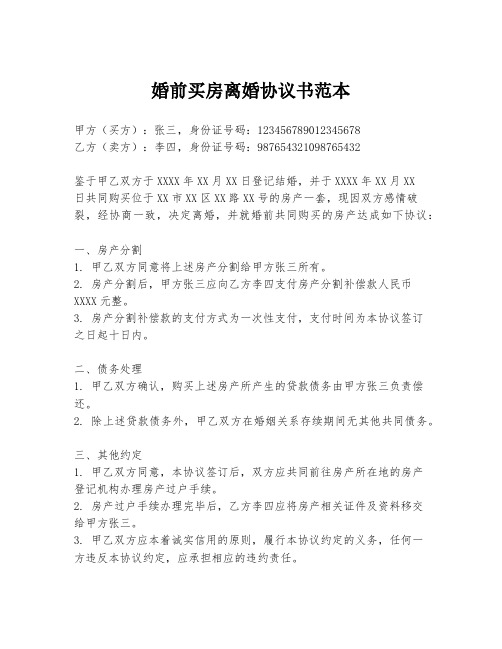 婚前买房离婚协议书范本

甲方（买方）：张三，身份证号码：123456789012345678
乙方（卖方）：李四，身份证号码：987654321098765432

鉴于甲乙双方于 XXXX 年 XX 月 XX 日登记结婚，并于 XXXX 年 XX 月 XX 日共同购买位于 XX 市 XX 区 XX 路 XX 号的房产一套，现因双方感情破裂，经协商一致，决定离婚，并就婚前共同购买的房产达成如下协议：

一、房产分割
1. 甲乙双方同意将上述房产分割给甲方张三所有。
2. 房产分割后，甲方张三应向乙方李四支付房产分割补偿款人民币 XXXX 元整。
3. 房产分割补偿款的支付方式为一次性支付，支付时间为本协议签订之日起十日内。

二、债务处理
1. 甲乙双方确认，购买上述房产所产生的贷款债务由甲方张三负责偿还。
2. 除上述贷款债务外，甲乙双方在婚姻关系存续期间无其他共同债务。

三、其他约定
1. 甲乙双方同意，本协议签订后，双方应共同前往房产所在地的房产登记机构办理房产过户手续。
2. 房产过户手续办理完毕后，乙方李四应将房产相关证件及资料移交给甲方张三。
3. 甲乙双方应本着诚实信用的原则，履行本协议约定的义务，任何一方违反本协议约定，应承担相应的违约责任。